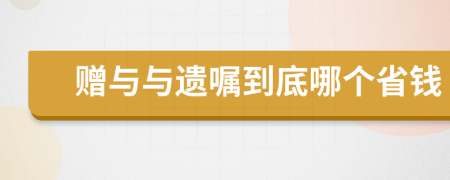 赠与与遗嘱到底哪个省钱